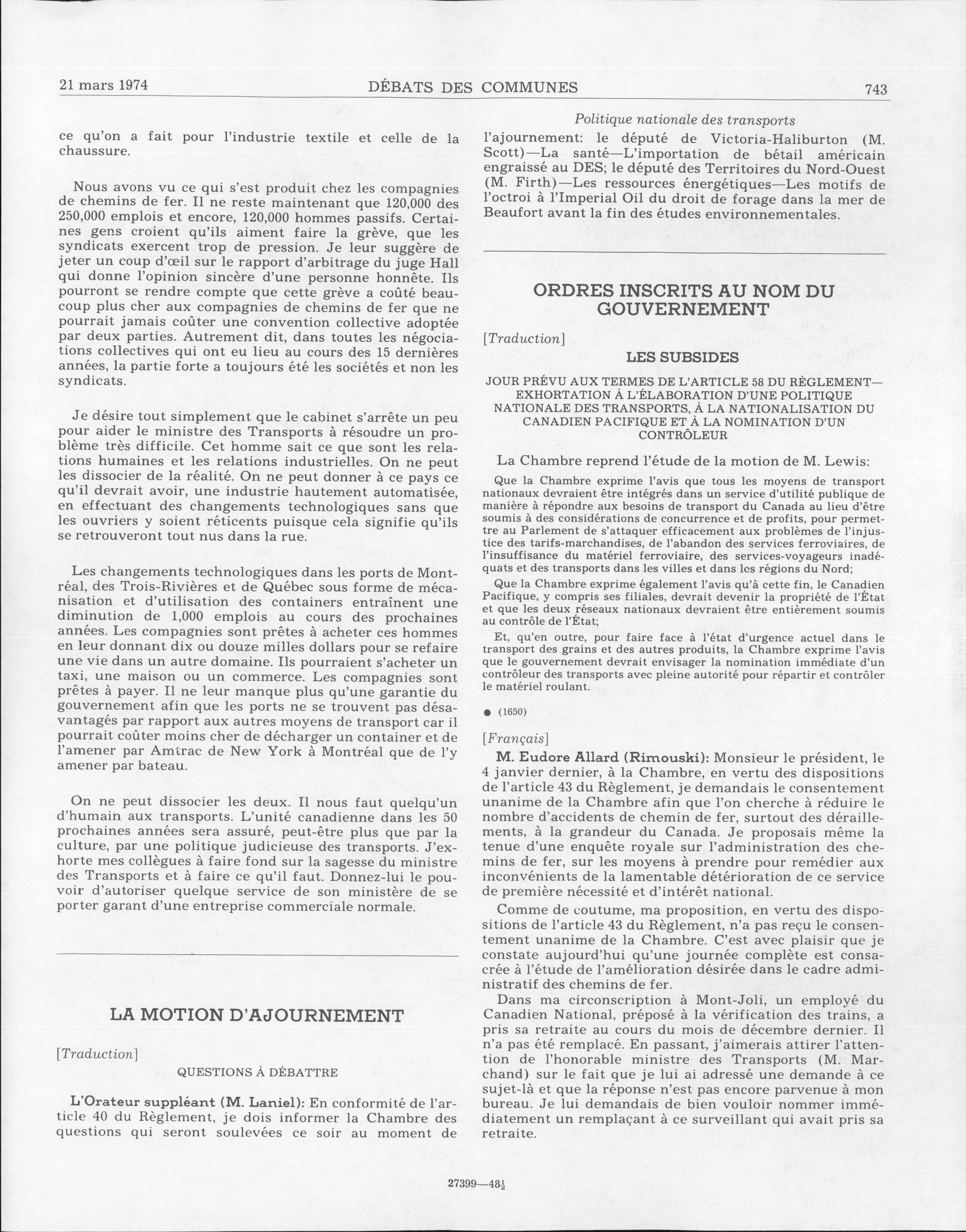 21 mars 1974 DÉBATS DES COMMUNES 743

ce qu'on a fait pour l'industrie textile et celle de la chaussure.

Nous avons vu ce qui s'est produit chez les compagnies de chemins de fer. Il ne reste maintenant que 120,000 des 250,000 emplois et encore, 120,000 hommes passifs. Certaines gens croient qu'ils aiment faire la grève, que les syndicats exercent trop de pression. Je leur suggère de jeter un coup d'œil sur le rapport d'arbitrage du juge Hall qui donne l'opinion sincère d'une personne honnête. Ils pourront se rendre compte que cette grève a coûté beaucoup plus cher aux compagnies de chemins de fer que ne pourrait jamais coûter une convention collective adoptée par deux parties. Autrement dit, dans toutes les négociations collectives qui ont eu lieu au cours des 15 dernières années, la partie forte a toujours été les sociétés et non les syndicats.

Je désire tout simplement que le cabinet s'arrête un peu pour aider le ministre des Transports à résoudre un problème très difficile. Cet homme sait ce que sont les relations humaines et les relations industrielles. On ne peut les dissocier de la réalité. On ne peut donner à ce pays ce qu'il devrait avoir, une industrie hautement automatisée, en effectuant des changements technologiques sans que les ouvriers y soient réticents puisque cela signifie qu'ils se retrouveront tout nus dans la rue.

Les changements technologiques dans les ports de Montréal, des Trois-Rivières et de Québec sous forme de mécanisation et d'utilisation des containers entraînent une diminution de 1,000 emplois au cours des prochaines années. Les compagnies sont prêtes à acheter ces hommes en leur donnant dix ou douze milles dollars pour se refaire une vie dans un autre domaine. Ils pourraient s'acheter un taxi, une maison ou un commerce. Les compagnies sont prêtes à payer. Il ne leur manque plus qu'une garantie du gouvernement afin que les ports ne se trouvent pas désavantagés par rapport aux autres moyens de transport car il pourrait coûter moins cher de décharger un container et de l'amener par Amtrac de New York à Montréal que de l'y amener par bateau.

On ne peut dissocier les deux. Il nous faut quelqu'un d'humain aux transports. L'unité canadienne dans les 50 prochaines années sera assuré, peut-être plus que par la culture, par une politique judicieuse des transports. J'exhorte mes collègues à faire fond sur la sagesse du ministre des Transports et à faire ce qu'il faut. Donnez-lui le pouvoir d'autoriser quelque service de son ministère de se porter garant d'une entreprise commerciale normale.

LA MOTION D'AJOURNEMENT

[Traduction]

QUESTIONS À DÉBATTRE

L'Orateur suppléant (M. Laniel): En conformité de l'article 40 du Règlement, je dois informer la Chambre des questions qui seront soulevées ce soir au moment de

Politique nationale des transports

l'ajournement: le député de Victoria-Haliburton (M. Scott)—La santé—L'importation de bétail américain engraissé au DES; le député des Territoires du Nord-Ouest (M. Firth)—Les ressources énergétiques—Les motifs de l'octroi à l'Imperial Oil du droit de forage dans la mer de Beaufort avant la fin des études environnementales.

ORDRES INSCRITS AU NOM DU GOUVERNEMENT

[Traduction]

LES SUBSIDES

JOUR PRÉVU AUX TERMES DE L'ARTICLE 58 DU RÈGLEMENT—EXHORTATION À L'ÉLABORATION D'UNE POLITIQUE NATIONALE DES TRANSPORTS, À LA NATIONALISATION DU CANADIEN PACIFIQUE ET À LA NOMINATION D'UN CONTRÔLEUR

La Chambre reprend l'étude de la motion de M. Lewis:

Que la Chambre exprime l'avis que tous les moyens de transport nationaux devraient être intégrés dans un service d'utilité publique de manière à répondre aux besoins de transport du Canada au lieu d'être soumis à des considérations de concurrence et de profits, pour permettre au Parlement de s'attaquer efficacement aux problèmes de l'injustice des tarifs-marchandises, de l'abandon des services ferroviaires, de l'insuffisance du matériel ferroviaire, des services-voyageurs inadéquats et des transports dans les villes et dans les régions du Nord;

Que la Chambre exprime également l'avis qu'à cette fin, le Canadien Pacifique, y compris ses filiales, devrait devenir la propriété de l'État et que les deux réseaux nationaux devraient être entièrement soumis au contrôle de l'État;

Et, qu'en outre, pour faire face à l'état d'urgence actuel dans le transport des grains et des autres produits, la Chambre exprime l'avis que le gouvernement devrait envisager la nomination immédiate d'un contrôleur des transports avec pleine autorité pour répartir et contrôler le matériel roulant.

● (1650)

[Français]

M. Eudore Allard (Rimouski): Monsieur le président, le 4 janvier dernier, à la Chambre, en vertu des dispositions de l'article 43 du Règlement, je demandais le consentement unanime de la Chambre afin que l'on cherche à réduire le nombre d'accidents de chemin de fer, surtout des déraillements, à la grandeur du Canada. Je proposais même la tenue d'une enquête royale sur l'administration des chemins de fer, sur les moyens à prendre pour remédier aux inconvénients de la lamentable détérioration de ce service de première nécessité et d'intérêt national.

Comme de coutume, ma proposition, en vertu des dispositions de l'article 43 du Règlement, n'a pas reçu le consentement unanime de la Chambre. C'est avec plaisir que je constate aujourd'hui qu'une journée complète est consacrée à l'étude de l'amélioration désirée dans le cadre administratif des chemins de fer.

Dans ma circonscription à Mont-Joli, un employé du Canadien National, préposé à la vérification des trains, a pris sa retraite au cours du mois de décembre dernier. Il n'a pas été remplacé. En passant, j'aimerais attirer l'attention de l'honorable ministre des Transports (M. Marchand) sur le fait que je lui ai adressé une demande à ce sujet-là et que la réponse n'est pas encore parvenue à mon bureau. Je lui demandais de bien vouloir nommer immédiatement un remplaçant à ce surveillant qui avait pris sa retraite.

27399—48½